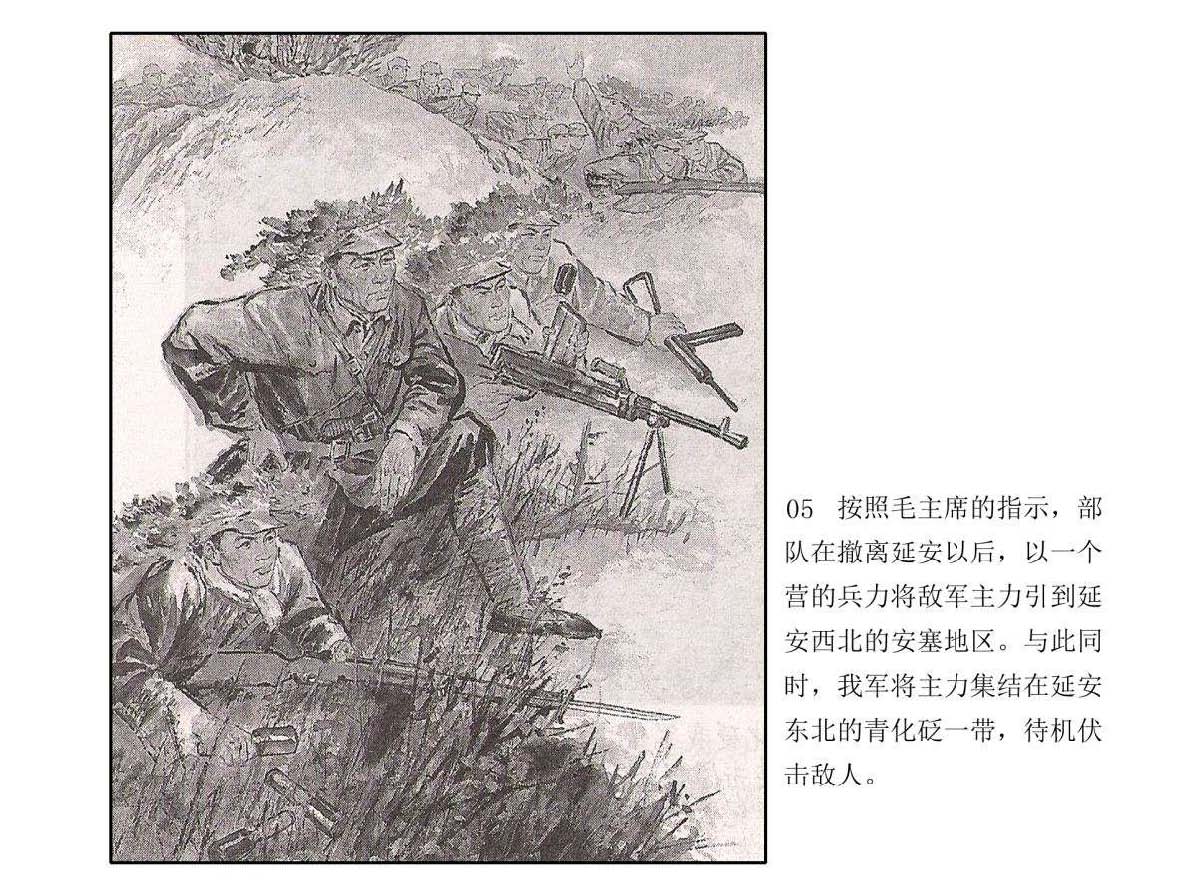 05 按照毛主席的指示，部队在撤离延安以后，以一个营的兵力将敌军主力引到延安西北的安塞地区。与此同时，我军将主力集结在延安东北的青化砭一带，待机伏击敌人。